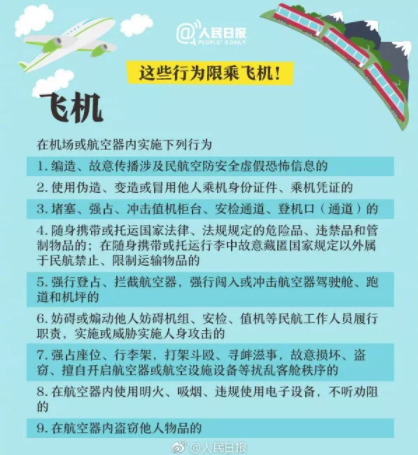 @人民日报
PEOPLE'S DAILY

这些行为限乘飞机！

飞机

在机场或航空器内实施下列行为

1. 编造、故意传播涉及民航空防安全虚假恐怖信息的

2. 使用伪造、变造或冒用他人乘机身份证件、乘机凭证的

3. 堵塞、强占、冲击值机柜台、安检通道、登机口（通道）的

4. 随身携带或托运国家法律、法规规定的危险品、违禁品和管制物品的；在随身携带或托运行李中故意藏匿国家规定以外属于民航禁止、限制运输物品的

5. 强行登占、拦截航空器，强行闯入或冲击航空器驾驶舱、跑道和机坪的

6. 妨碍或煽动他人妨碍机组、安检、值机等民航工作人员履行职责，实施或威胁实施人身攻击的

7. 强占座位、行李架，打架斗殴、寻衅滋事，故意损坏、盗窃、擅自开启航空器或航空设施设备等扰乱客舱秩序的

8. 在航空器内使用明火、吸烟、违规使用电子设备，不听劝阻的

9. 在航空器内盗窃他人物品的

@人民日报